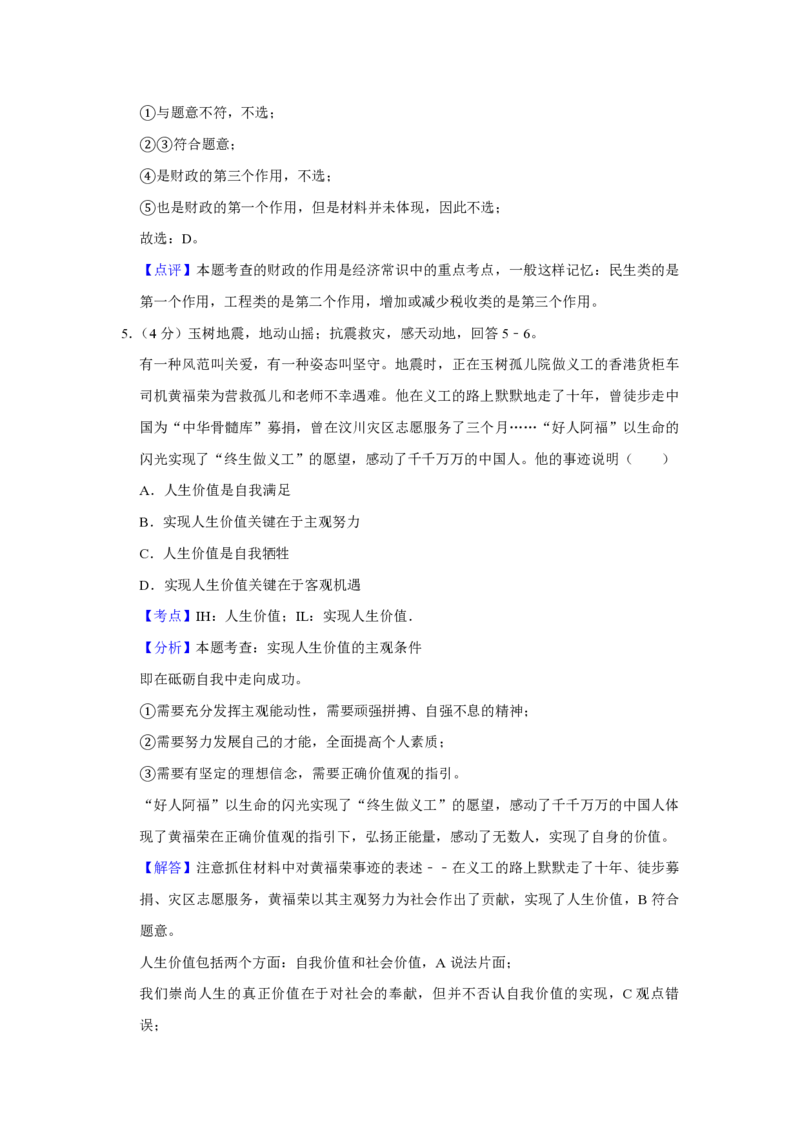 ①与题意不符，不选；

②③符合题意；

④是财政的第三个作用，不选；

⑤也是财政的第一个作用，但是材料并未体现，因此不选；

故选：D。

【点评】本题考查的财政的作用是经济常识中的重点考点，一般这样记忆：民生类的是第一个作用，工程类的是第二个作用，增加或减少税收类的是第三个作用。

5.（4分）玉树地震，地动山摇；抗震救灾，感天动地，回答5－6。

有一种风范叫关爱，有一种姿态叫坚守。地震时，正在玉树孤儿院做义工的香港货柜车司机黄福荣为营救孤儿和老师不幸遇难。他在义工的路上默默地走了十年，曾徒步走中国为“中华骨髓库”募捐，曾在汶川灾区志愿服务了三个月……“好人阿福”以生命的闪光实现了“终生做义工”的愿望，感动了千千万万的中国人。他的事迹说明（　　）

A．人生价值是自我满足

B．实现人生价值关键在于主观努力

C．人生价值是自我牺牲

D．实现人生价值关键在于客观机遇

【考点】IH：人生价值；IL：实现人生价值.

【分析】本题考查：实现人生价值的主观条件

即在砥砺自我中走向成功。

①需要充分发挥主观能动性，需要顽强拼搏、自强不息的精神；

②需要努力发展自己的才能，全面提高个人素质；

③需要有坚定的理想信念，需要正确价值观的指引。

“好人阿福”以生命的闪光实现了“终生做义工”的愿望，感动了千千万万的中国人体现了黄福荣在正确价值观的指引下，弘扬正能量，感动了无数人，实现了自身的价值。

【解答】注意抓住材料中对黄福荣事迹的表述－－在义工的路上默默走了十年、徒步募捐、灾区志愿服务，黄福荣以其主观努力为社会作出了贡献，实现了人生价值，B符合题意。

人生价值包括两个方面：自我价值和社会价值，A说法片面；

我们崇尚人生的真正价值在于对社会的奉献，但并不否认自我价值的实现，C观点错误；